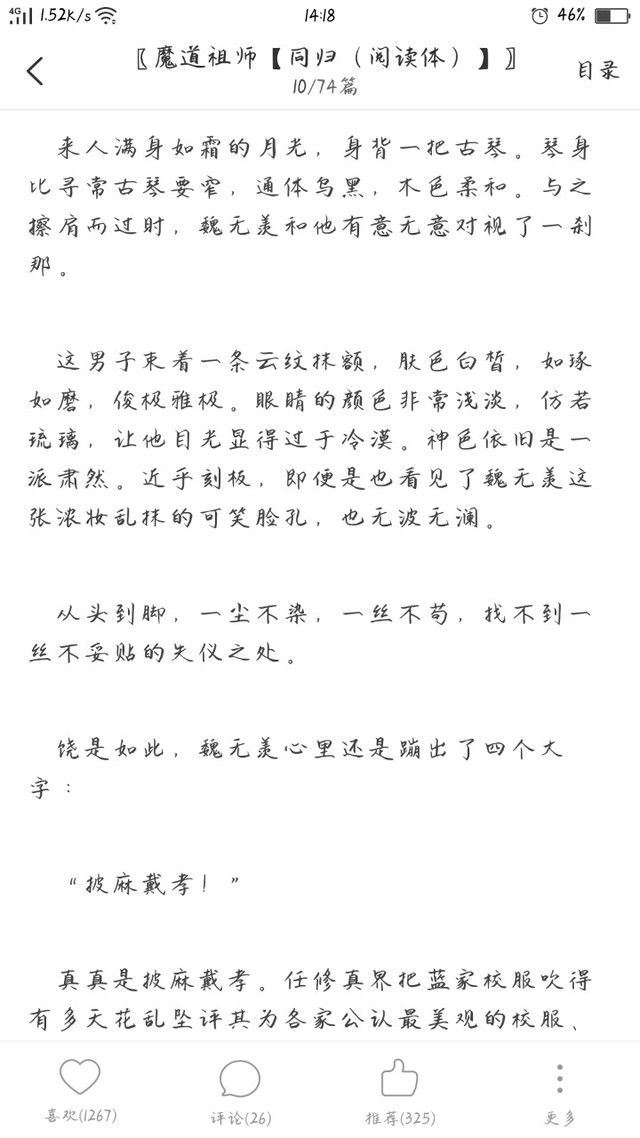 4G 1.52K/s 14:18 46%

〖魔道祖师【同归（阅读体）】〗
10/74篇
目录

来人满身如霜的月光，身背一把古琴。琴身比寻常古琴要窄，通体乌黑，木色柔和。与之擦肩而过时，魏无羡和他有意无意对视了一刹那。

这男子束着一条云纹抹额，肤色白皙，如琢如磨，俊极雅极。眼睛的颜色非常浅淡，仿若琉璃，让他目光显得过于冷漠。神色依旧是一派肃然。近乎刻板，即便是也看见了魏无羡这张浓妆乱抹的可笑脸孔，也无波无澜。

从头到脚，一尘不染，一丝不苟，找不到一丝不妥贴的失仪之处。

饶是如此，魏无羡心里还是蹦出了四个大字：

“披麻戴孝！”

真真是披麻戴孝。任修真界把蓝家校服吹得有多天花乱坠评其为各家公认最美观的校服、

喜欢(1267)
评论(26)
推荐(325)
更多